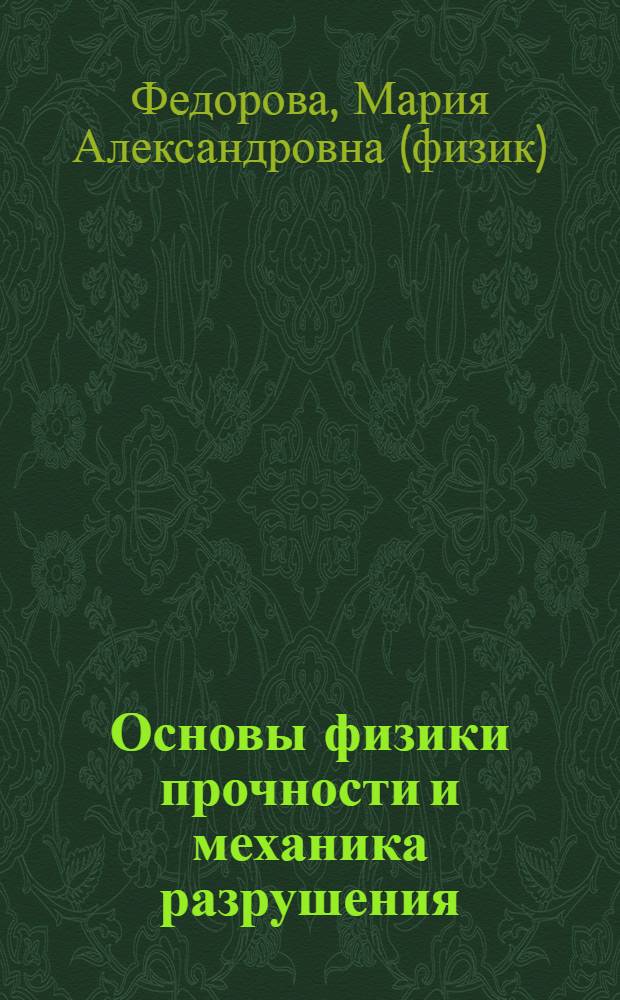 Федорова, Мария Александровна (физик)

Основы физики прочности и механика разрушения